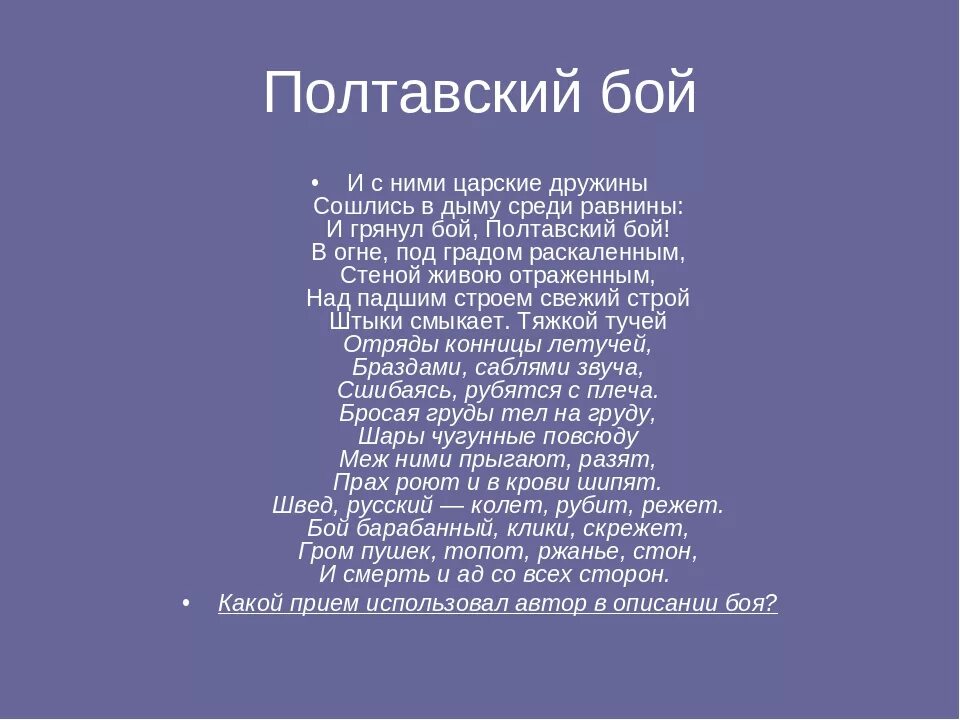 Полтавский бой

• И с ними царские дружины
Сошлись в дыму среди равнины:
И грянул бой, Полтавский бой!
В огне, под градом раскаленным,
Стеной живою отраженным,
Над падшим строем свежий строй
Штыки смыкает. Тяжкой тучей
Отряды конницы летучей,
Браздами, саблями звуча,
Сшибаясь, рубятся с плеча.
Бросая груды тел на груду,
Шары чугунные повсюду
Меж ними прыгают, разят,
Прах роют и в крови шипят.
Швед, русский — колет, рубит, режет.
Бой барабанный, клики, скрежет,
Гром пушек, топот, ржанье, стон,
И смерть и ад со всех сторон.

• Какой прием использовал автор в описании боя?